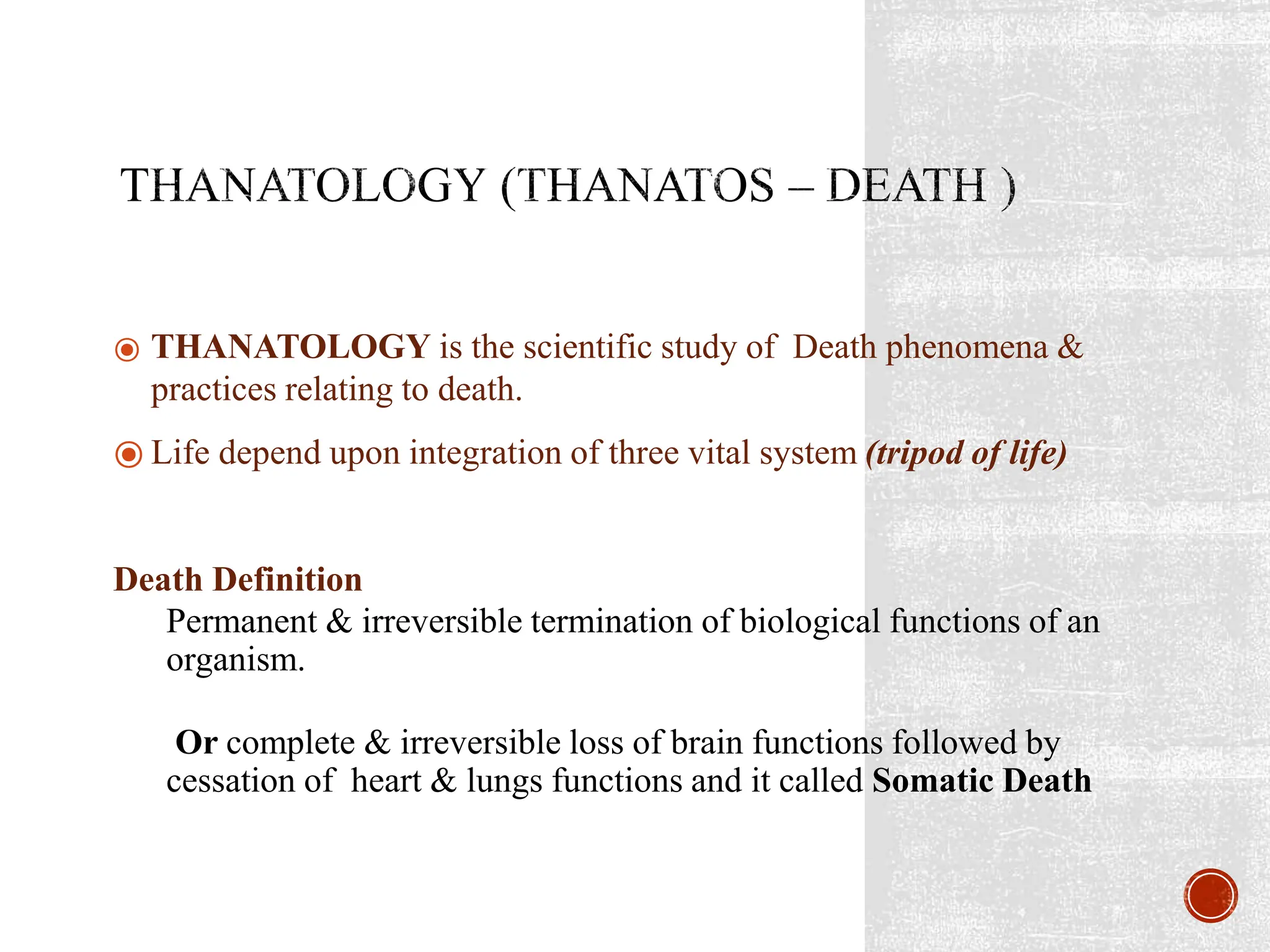 THANATOLOGY (THANATOS – DEATH )

THANATOLOGY is the scientific study of Death phenomena & practices relating to death.

Life depend upon integration of three vital system (tripod of life)

Death Definition

Permanent & irreversible termination of biological functions of an organism.

Or complete & irreversible loss of brain functions followed by cessation of heart & lungs functions and it called Somatic Death